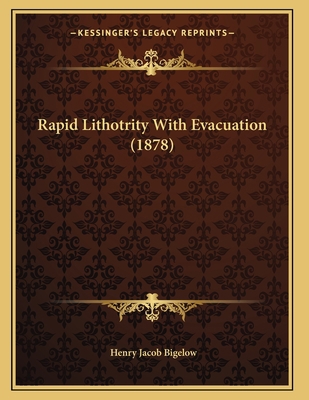 —KESSINGER'S LEGACY REPRINTS—

Rapid Lithotrity With Evacuation (1878)

Henry Jacob Bigelow